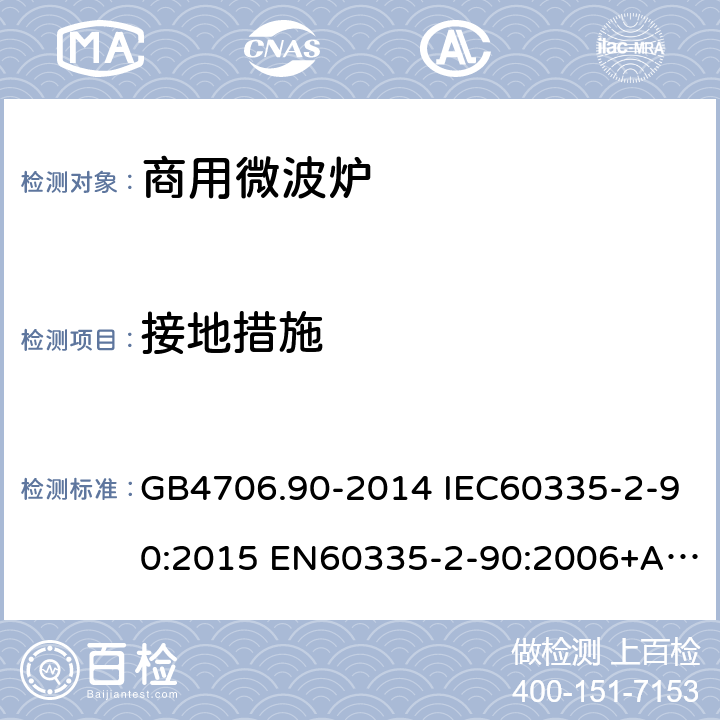 MA CNAS AL ilac-MRA

检测对象： 商用微波炉

检测项目： 接地措施

检测标准： GB4706.90-2014 IEC60335-2-90:2015 EN60335-2-90:2006+A…

百检 Baijiantest.com

做检测 上百检
400-151-7153